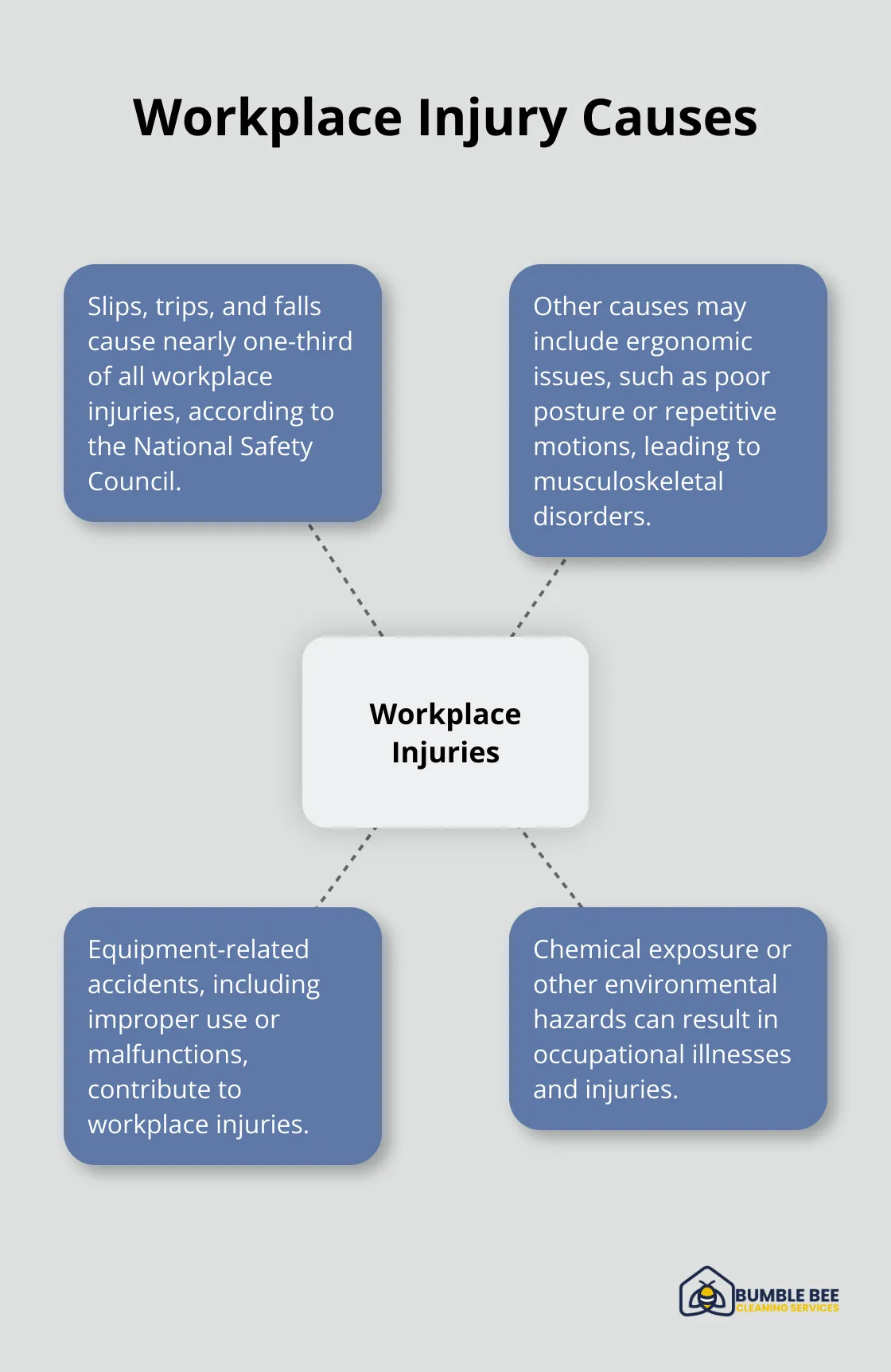 Workplace Injury Causes

Slips, trips, and falls cause nearly one-third of all workplace injuries, according to the National Safety Council.

Other causes may include ergonomic issues, such as poor posture or repetitive motions, leading to musculoskeletal disorders.

Workplace Injuries

Equipment-related accidents, including improper use or malfunctions, contribute to workplace injuries.

Chemical exposure or other environmental hazards can result in occupational illnesses and injuries.

BUMBLE BEE
CLEANING SERVICES